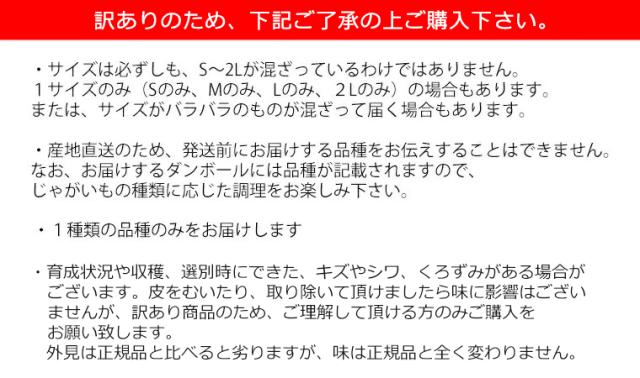 訳ありのため、下記ご了承の上ご購入下さい。

・サイズは必ずしも、S～2Lが混ざっているわけではありません。
１サイズのみ（Sのみ、Mのみ、Lのみ、２Lのみ）の場合もあります。
または、サイズがバラバラのものが混ざって届く場合もあります。

・産地直送のため、発送前にお届けする品種をお伝えすることはできません。
なお、お届けするダンボールには品種が記載されますので、
じゃがいもの種類に応じた調理をお楽しみ下さい。

・１種類の品種のみをお届けします

・育成状況や収穫、選別時にできた、キズやシワ、くろずみがある場合がございます。皮をむいたり、取り除いて頂けましたら味に影響はございませんが、訳あり商品のため、ご理解して頂ける方のみご購入をお願い致します。
外見は正規品と比べると劣りますが、味は正規品と全く変わりません。